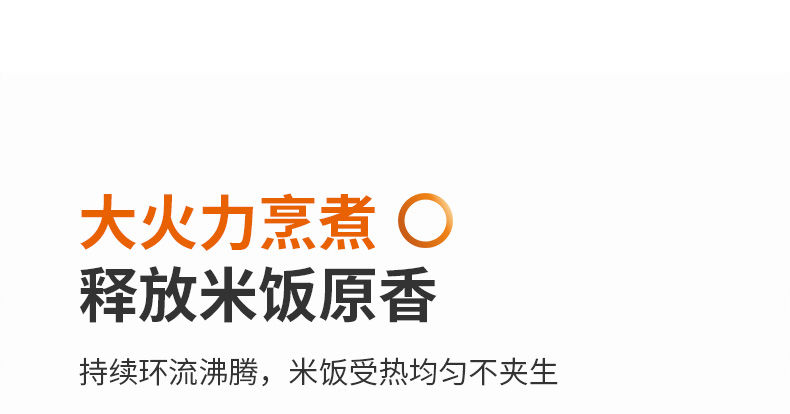 大火力烹煮
释放米饭原香

持续环流沸腾，米饭受热均匀不夹生